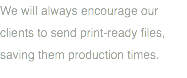 We will always encourage our clients to send print-ready files, saving them production times.